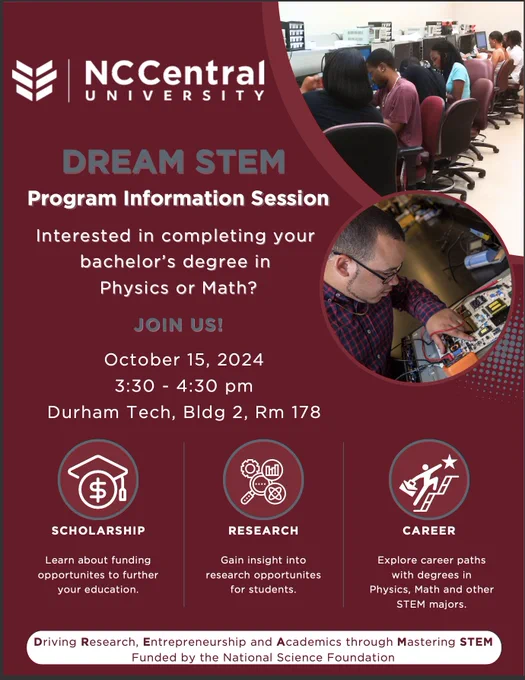 NCCentral
UNIVERSITY

DREAM STEM
Program Information Session

Interested in completing your bachelor's degree in Physics or Math?

JOIN US!

October 15, 2024
3:30 - 4:30 pm
Durham Tech, Bldg 2, Rm 178

SCHOLARSHIP

Learn about funding opportunites to further your education.

RESEARCH

Gain insight into research opportunites for students.

CAREER

Explore career paths with degrees in Physics, Math and other STEM majors.

Driving Research, Entrepreneurship and Academics through Mastering STEM
Funded by the National Science Foundation